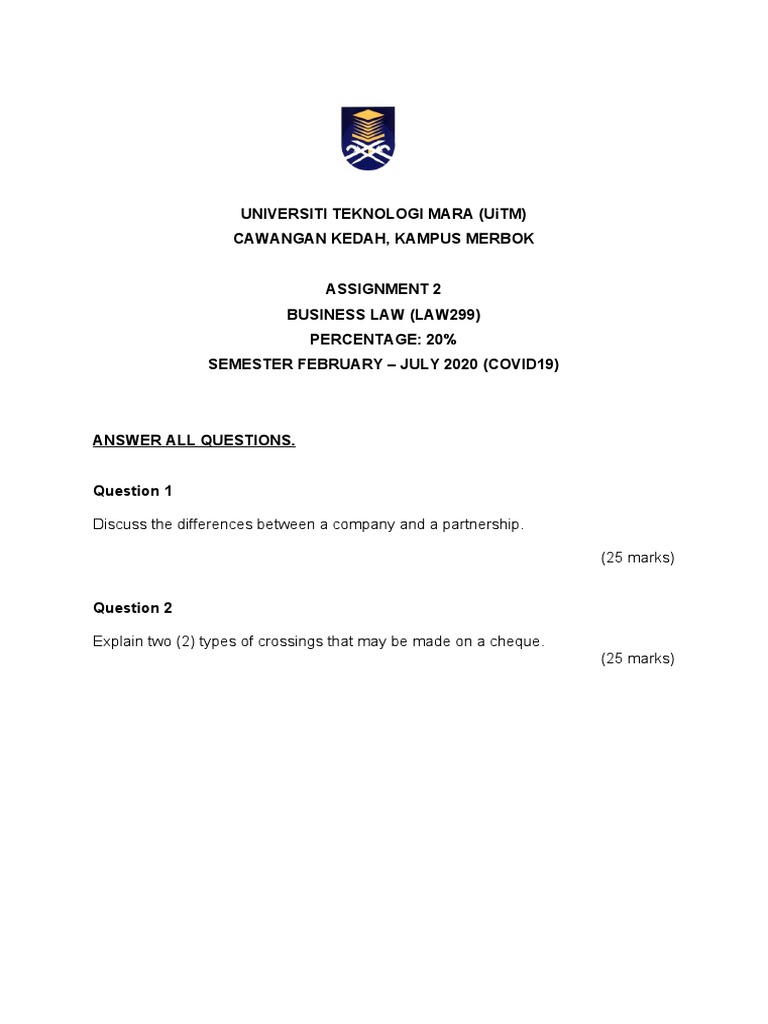 UNIVERSITI TEKNOLOGI MARA (UiTM)
CAWANGAN KEDAH, KAMPUS MERBOK

ASSIGNMENT 2
BUSINESS LAW (LAW299)
PERCENTAGE: 20%
SEMESTER FEBRUARY – JULY 2020 (COVID19)

ANSWER ALL QUESTIONS.

Question 1

Discuss the differences between a company and a partnership.

(25 marks)

Question 2

Explain two (2) types of crossings that may be made on a cheque.

(25 marks)